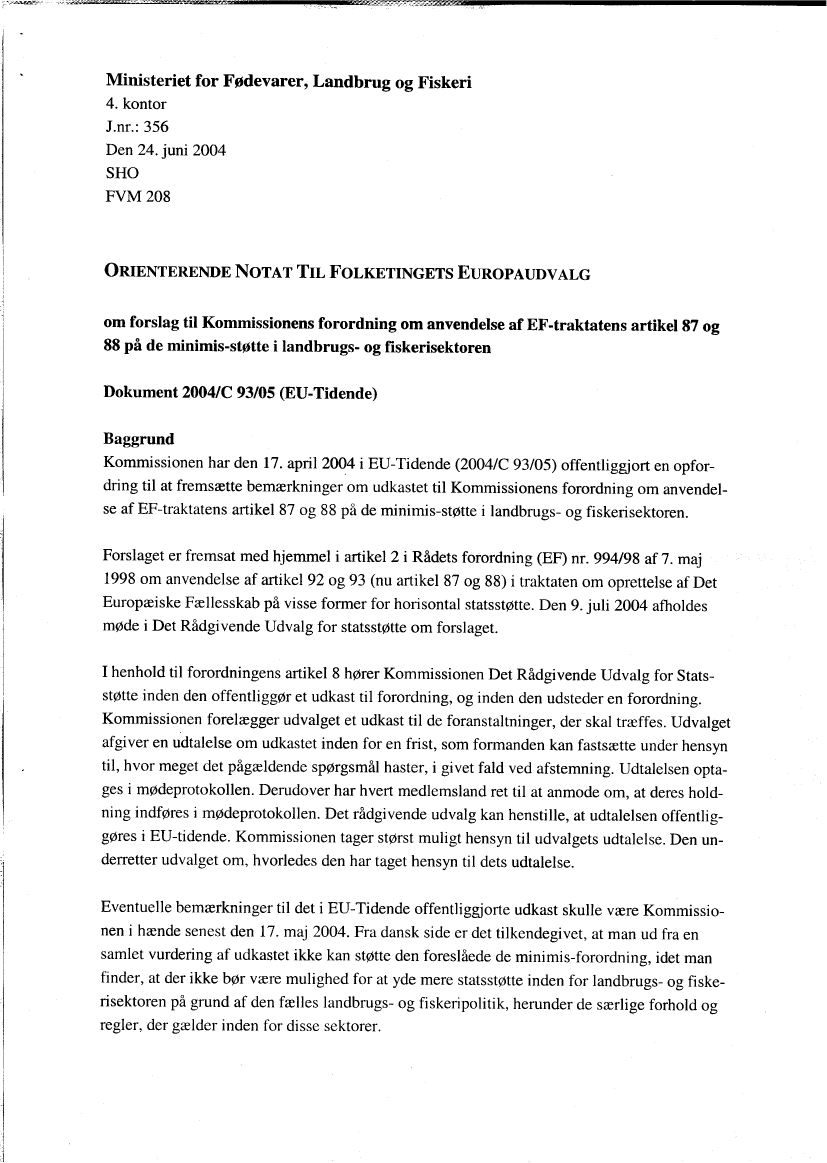 Ministeriet for Fødevarer, Landbrug og Fiskeri
4. kontor
J.nr.: 356
Den 24. juni 2004
SHO
FVM 208

ORIENTERENDE NOTAT TIL FOLKETINGETS EUROPAUDVALG

om forslag til Kommissionens forordning om anvendelse af EF-traktatens artikel 87 og 88 på de minimis-støtte i landbrugs- og fiskerisektoren

Dokument 2004/C 93/05 (EU-Tidende)

Baggrund
Kommissionen har den 17. april 2004 i EU-Tidende (2004/C 93/05) offentliggjort en opfordring til at fremsætte bemærkninger om udkastet til Kommissionens forordning om anvendelse af EF-traktatens artikel 87 og 88 på de minimis-støtte i landbrugs- og fiskerisektoren.

Forslaget er fremsat med hjemmel i artikel 2 i Rådets forordning (EF) nr. 994/98 af 7. maj 1998 om anvendelse af artikel 92 og 93 (nu artikel 87 og 88) i traktaten om oprettelse af Det Europæiske Fællesskab på visse former for horisontal statsstøtte. Den 9. juli 2004 afholdes møde i Det Rådgivende Udvalg for statsstøtte om forslaget.

I henhold til forordningens artikel 8 hører Kommissionen Det Rådgivende Udvalg for Statsstøtte inden den offentliggør et udkast til forordning, og inden den udsteder en forordning. Kommissionen forelægger udvalget et udkast til de foranstaltninger, der skal træffes. Udvalget afgiver en udtalelse om udkastet inden for en frist, som formanden kan fastsætte under hensyn til, hvor meget det pågældende spørgsmål haster, i givet fald ved afstemning. Udtalelsen optages i mødeprotokollen. Derudover har hvert medlemsland ret til at anmode om, at deres holdning indføres i mødeprotokollen. Det rådgivende udvalg kan henstille, at udtalelsen offentliggøres i EU-tidende. Kommissionen tager størst muligt hensyn til udvalgets udtalelse. Den underretter udvalget om, hvorledes den har taget hensyn til dets udtalelse.

Eventuelle bemærkninger til det i EU-Tidende offentliggjorte udkast skulle være Kommissionen i hænde senest den 17. maj 2004. Fra dansk side er det tilkendegivet, at man ud fra en samlet vurdering af udkastet ikke kan støtte den foreslåede de minimis-forordning, idet man finder, at der ikke bør være mulighed for at yde mere statsstøtte inden for landbrugs- og fiskerisektoren på grund af den fælles landbrugs- og fiskeripolitik, herunder de særlige forhold og regler, der gælder inden for disse sektorer.